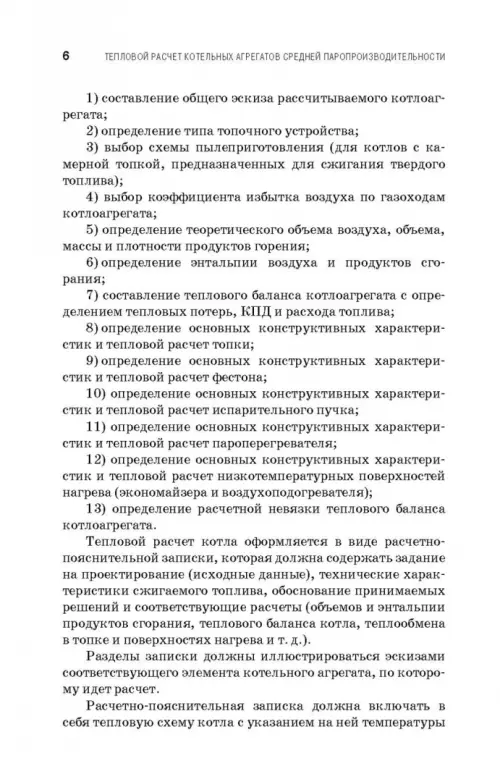 6 ТЕПЛОВОЙ РАСЧЕТ КОТЕЛЬНЫХ АГРЕГАТОВ СРЕДНЕЙ ПАРОПРОИЗВОДИТЕЛЬНОСТИ

1) составление общего эскиза рассчитываемого котлоагрегата;

2) определение типа топочного устройства;

3) выбор схемы пылеприготовления (для котлов с камерной топкой, предназначенных для сжигания твердого топлива);

4) выбор коэффициента избытка воздуха по газоходам котлоагрегата;

5) определение теоретического объема воздуха, объема, массы и плотности продуктов горения;

6) определение энтальпии воздуха и продуктов сгорания;

7) составление теплового баланса котлоагрегата с определением тепловых потерь, КПД и расхода топлива;

8) определение основных конструктивных характеристик и тепловой расчет топки;

9) определение основных конструктивных характеристик и тепловой расчет фестона;

10) определение основных конструктивных характеристик и тепловой расчет испарительного пучка;

11) определение основных конструктивных характеристик и тепловой расчет пароперегревателя;

12) определение основных конструктивных характеристик и тепловой расчет низкотемпературных поверхностей нагрева (экономайзера и воздухоподогревателя);

13) определение расчетной невязки теплового баланса котлоагрегата.

Тепловой расчет котла оформляется в виде расчетно-пояснительной записки, которая должна содержать задание на проектирование (исходные данные), технические характеристики сжигаемого топлива, обоснование принимаемых решений и соответствующие расчеты (объемов и энтальпии продуктов сгорания, теплового баланса котла, теплообмена в топке и поверхностях нагрева и т. д.).

Разделы записки должны иллюстрироваться эскизами соответствующего элемента котельного агрегата, по которому идет расчет.

Расчетно-пояснительная записка должна включать в себя тепловую схему котла с указанием на ней температуры